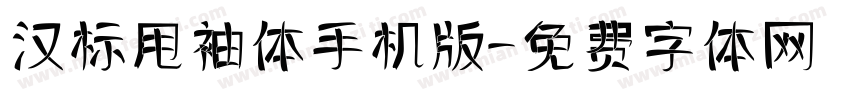 汉标甩袖体手机版-免费字体网